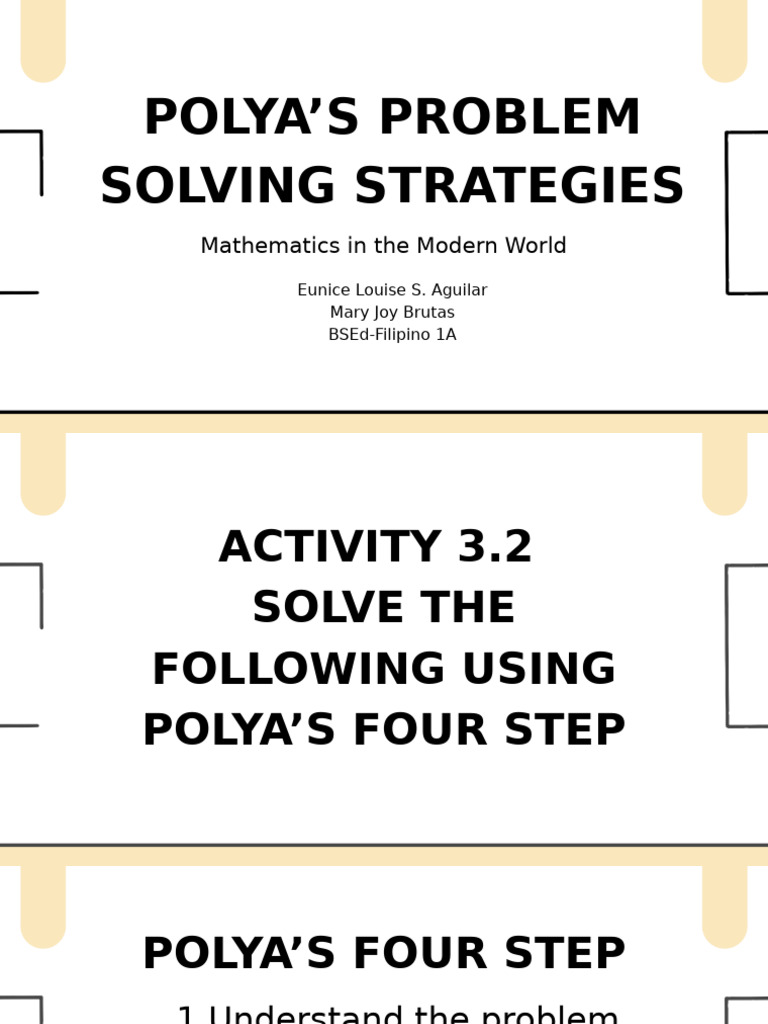 POLYA'S PROBLEM SOLVING STRATEGIES

Mathematics in the Modern World

Eunice Louise S. Aguilar
Mary Joy Brutas
BSEd-Filipino 1A

ACTIVITY 3.2
SOLVE THE FOLLOWING USING POLYA'S FOUR STEP

POLYA'S FOUR STEP

1.Understand the problem